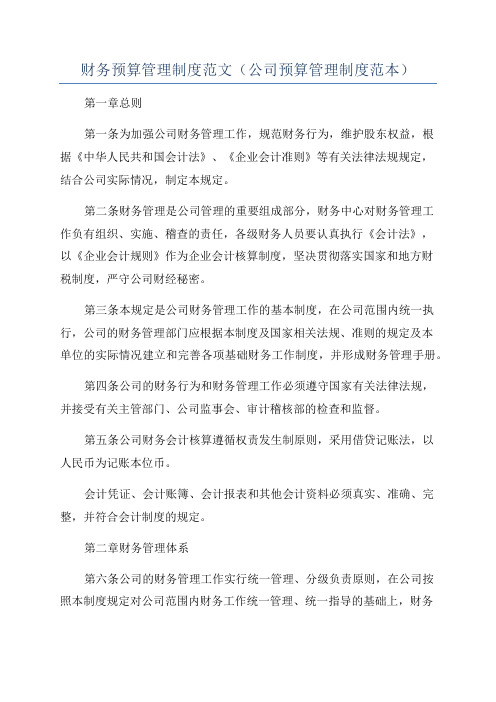 财务预算管理制度范文（公司预算管理制度范本）

第一章总则

第一条为加强公司财务管理工作，规范财务行为，维护股东权益，根据《中华人民共和国会计法》、《企业会计准则》等有关法律法规规定，结合公司实际情况，制定本规定。

第二条财务管理是公司管理的重要组成部分，财务中心对财务管理工作负有组织、实施、稽查的责任，各级财务人员要认真执行《会计法》，以《企业会计规则》作为企业会计核算制度，坚决贯彻落实国家和地方财税制度，严守公司财经秘密。

第三条本规定是公司财务管理工作的基本制度，在公司范围内统一执行，公司的财务管理部门应根据本制度及国家相关法规、准则的规定及本单位的实际情况建立和完善各项基础财务工作制度，并形成财务管理手册。

第四条公司的财务行为和财务管理工作必须遵守国家有关法律法规，并接受有关主管部门、公司监事会、审计稽核部的检查和监督。

第五条公司财务会计核算遵循权责发生制原则，采用借贷记账法，以人民币为记账本位币。

会计凭证、会计账簿、会计报表和其他会计资料必须真实、准确、完整，并符合会计制度的规定。

第二章财务管理体系

第六条公司的财务管理工作实行统一管理、分级负责原则，在公司按照本制度规定对公司范围内财务工作统一管理、统一指导的基础上，财务